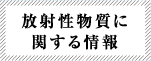 放射性物質に
関する情報